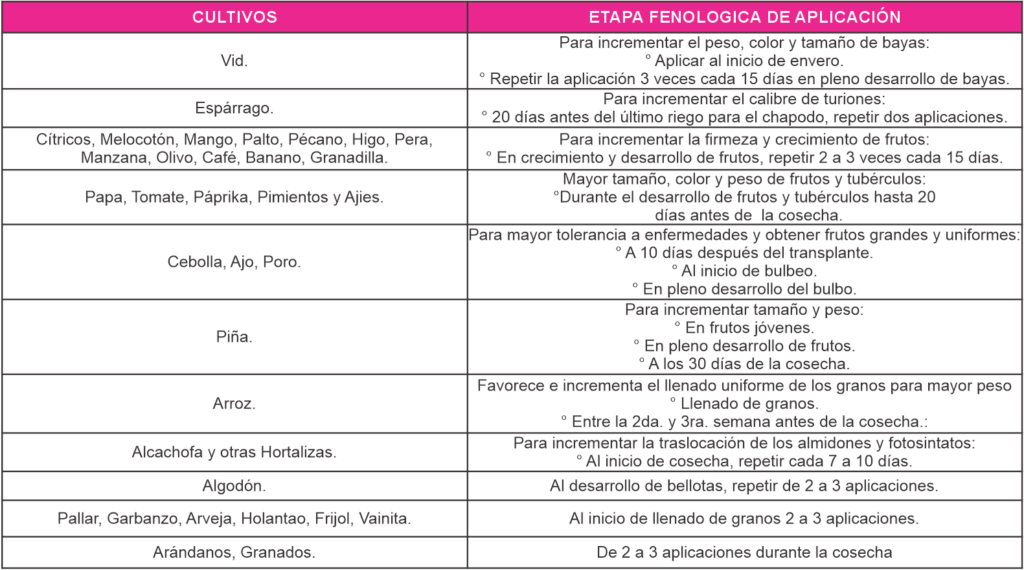 | CULTIVOS | ETAPA FENOLOGICA DE APLICACIÓN |
|---|---|
| Vid. | Para incrementar el peso, color y tamaño de bayas: ° Aplicar al inicio de envero. ° Repetir la aplicación 3 veces cada 15 días en pleno desarrollo de bayas. |
| Espárrago. | Para incrementar el calibre de turiones: ° 20 días antes del último riego para el chapodo, repetir dos aplicaciones. |
| Cítricos, Melocotón, Mango, Palto, Pécano, Higo, Pera, Manzana, Olivo, Café, Banano, Granadilla. | Para incrementar la firmeza y crecimiento de frutos: ° En crecimiento y desarrollo de frutos, repetir 2 a 3 veces cada 15 días. |
| Papa, Tomate, Páprika, Pimientos y Ajies. | Mayor tamaño, color y peso de frutos y tubérculos: °Durante el desarrollo de frutos y tubérculos hasta 20 días antes de la cosecha. |
| Cebolla, Ajo, Poro. | Para mayor tolerancia a enfermedades y obtener frutos grandes y uniformes: ° A 10 días después del transplante. ° Al inicio de bulbeo. ° En pleno desarrollo del bulbo. |
| Piña. | Para incrementar tamaño y peso: ° En frutos jóvenes. ° En pleno desarrollo de frutos. ° A los 30 días de la cosecha. |
| Arroz. | Favorece e incrementa el llenado uniforme de los granos para mayor peso ° Llenado de granos. ° Entre la 2da. y 3ra. semana antes de la cosecha.: |
| Alcachofa y otras Hortalizas. | Para incrementar la traslocación de los almidones y fotosintatos: ° Al inicio de cosecha, repetir cada 7 a 10 días. |
| Algodón. | Al desarrollo de bellotas, repetir de 2 a 3 aplicaciones. |
| Pallar, Garbanzo, Arveja, Holantao, Frijol, Vainita. | Al inicio de llenado de granos 2 a 3 aplicaciones. |
| Arándanos, Granados. | De 2 a 3 aplicaciones durante la cosecha |